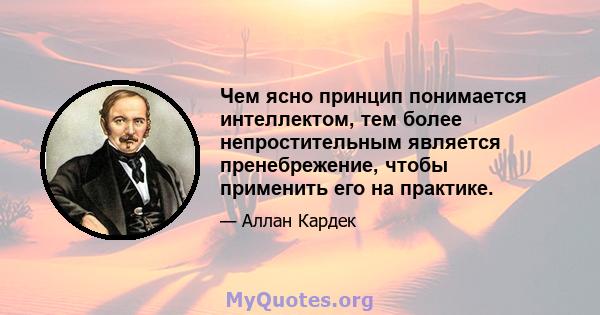 Чем ясно принцип понимается интеллектом, тем более непростительным является пренебрежение, чтобы применить его на практике.

— Аллан Кардек

MyQuotes.org